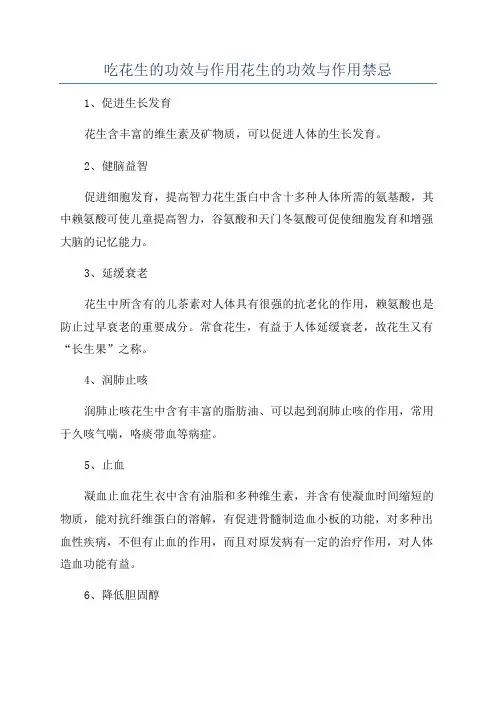 吃花生的功效与作用花生的功效与作用禁忌

1、促进生长发育

花生含丰富的维生素及矿物质，可以促进人体的生长发育。

2、健脑益智

促进细胞发育，提高智力花生蛋白中含十多种人体所需的氨基酸，其中赖氨酸可使儿童提高智力，谷氨酸和天门冬氨酸可促使细胞发育和增强大脑的记忆能力。

3、延缓衰老

花生中所含有的儿茶素对人体具有很强的抗老化的作用，赖氨酸也是防止过早衰老的重要成分。常食花生，有益于人体延缓衰老，故花生又有“长生果”之称。

4、润肺止咳

润肺止咳花生中含有丰富的脂肪油、可以起到润肺止咳的作用，常用于久咳气喘，咯痰带血等病症。

5、止血

凝血止血花生衣中含有油脂和多种维生素，并含有使凝血时间缩短的物质，能对抗纤维蛋白的溶解，有促进骨髓制造血小板的功能，对多种出血性疾病，不但有止血的作用，而且对原发病有一定的治疗作用，对人体造血功能有益。

6、降低胆固醇